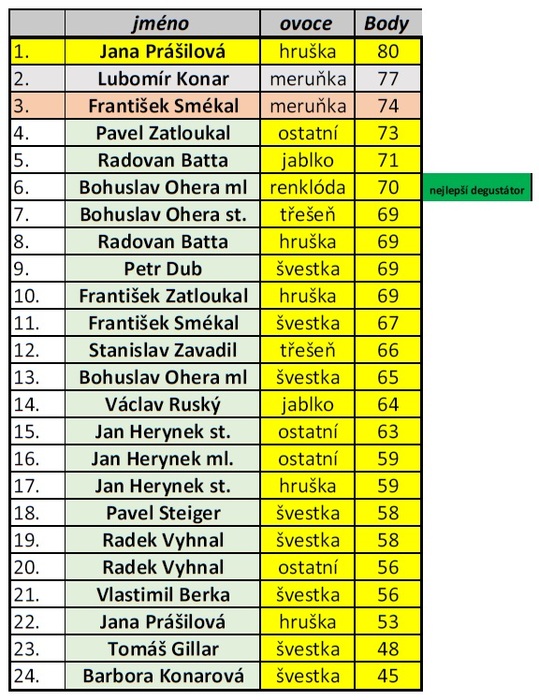 |  | jméno | ovoce | Body |  |
|---|---|---|---|---|
| 1. | Jana Prášilová | hruška | 80 |  |
| 2. | Lubomír Konar | meruňka | 77 |  |
| 3. | František Smékal | meruňka | 74 |  |
| 4. | Pavel Zatloukal | ostatní | 73 |  |
| 5. | Radovan Batta | jablko | 71 |  |
| 6. | Bohuslav Ohera ml | renklóda | 70 | nejlepší degustátor |
| 7. | Bohuslav Ohera st. | třešeň | 69 |  |
| 8. | Radovan Batta | hruška | 69 |  |
| 9. | Petr Dub | švestka | 69 |  |
| 10. | František Zatloukal | hruška | 69 |  |
| 11. | František Smékal | švestka | 67 |  |
| 12. | Stanislav Zavadil | třešeň | 66 |  |
| 13. | Bohuslav Ohera ml | švestka | 65 |  |
| 14. | Václav Ruský | jablko | 64 |  |
| 15. | Jan Herynek st. | ostatní | 63 |  |
| 16. | Jan Herynek ml. | ostatní | 59 |  |
| 17. | Jan Herynek st. | hruška | 59 |  |
| 18. | Pavel Steiger | švestka | 58 |  |
| 19. | Radek Vyhnal | švestka | 58 |  |
| 20. | Radek Vyhnal | ostatní | 56 |  |
| 21. | Vlastimil Berka | švestka | 56 |  |
| 22. | Jana Prášilová | hruška | 53 |  |
| 23. | Tomáš Gillar | švestka | 48 |  |
| 24. | Barbora Konarová | švestka | 45 |  |